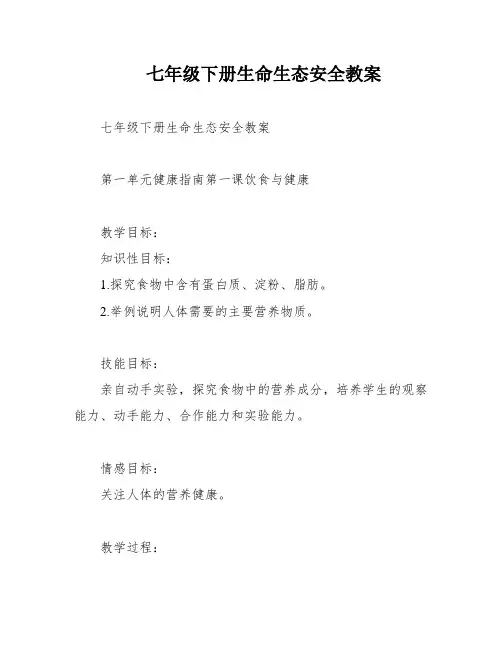 七年级下册生命生态安全教案

七年级下册生命生态安全教案

第一单元健康指南第一课饮食与健康

教学目标：

知识性目标：

1.探究食物中含有蛋白质、淀粉、脂肪。

2.举例说明人体需要的主要营养物质。

技能目标：

亲自动手实验，探究食物中的营养成分，培养学生的观察能力、动手能力、合作能力和实验能力。

情感目标：

关注人体的营养健康。

教学过程：